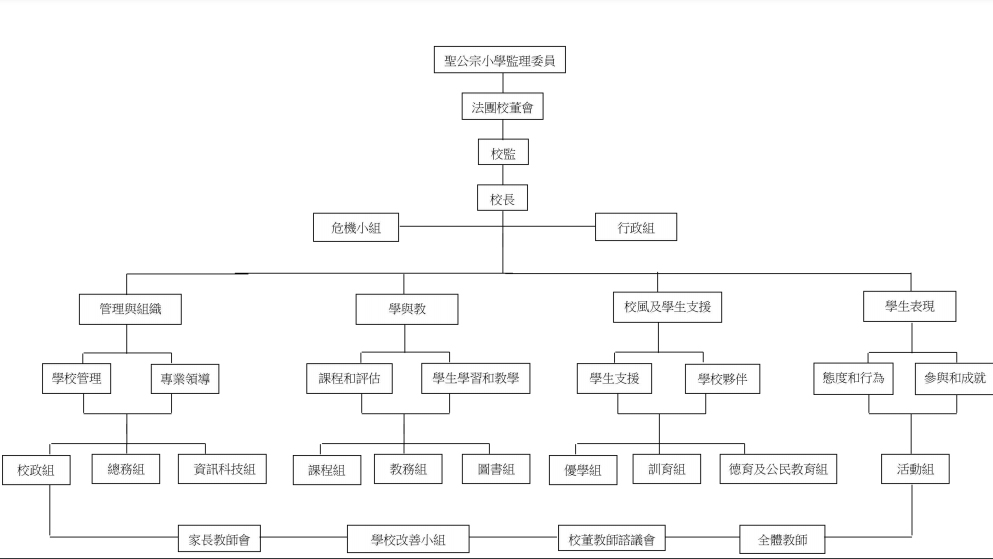 聖公宗小學監理委員

法團校董會

校監

校長

危機小組

行政組

管理與組織

學與教

校風及學生支援

學生表現

學校管理

專業領導

課程和評估

學生學習和教學

學生支援

學校夥伴

態度和行為

參與和成就

校政組

總務組

資訊科技組

課程組

教務組

圖書組

優學組

訓育組

德育及公民教育組

活動組

家長教師會

學校改善小組

校董教師諮議會

全體教師